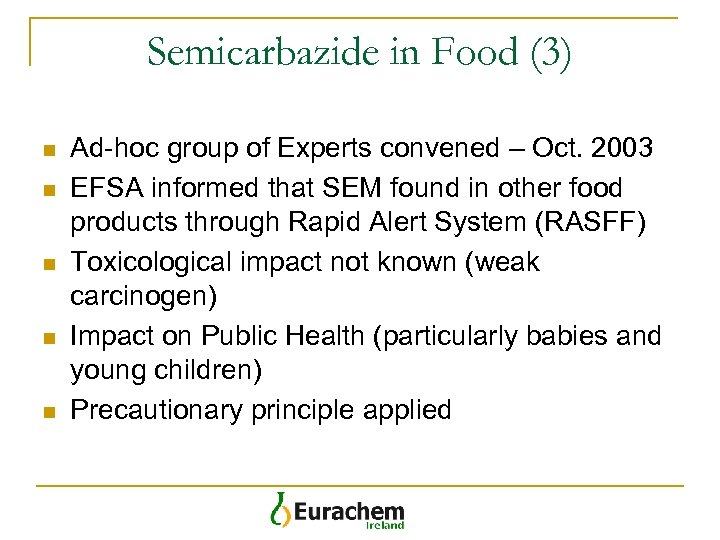 Semicarbazide in Food (3)

• Ad-hoc group of Experts convened – Oct. 2003
• EFSA informed that SEM found in other food products through Rapid Alert System (RASFF)
• Toxicological impact not known (weak carcinogen)
• Impact on Public Health (particularly babies and young children)
• Precautionary principle applied

Eurachem
Ireland